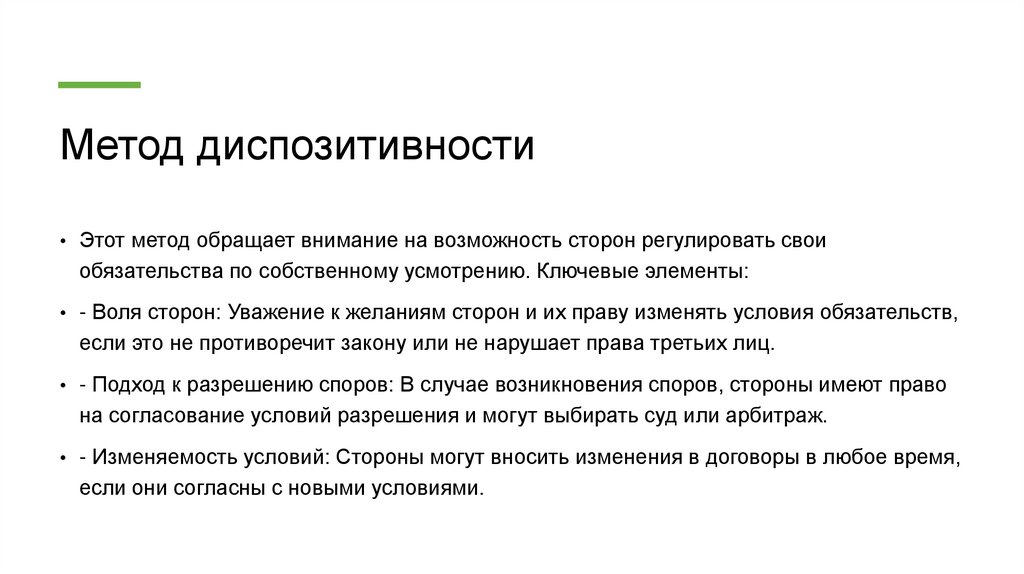 Метод диспозитивности

• Этот метод обращает внимание на возможность сторон регулировать свои обязательства по собственному усмотрению. Ключевые элементы:

• - Воля сторон: Уважение к желаниям сторон и их праву изменять условия обязательств, если это не противоречит закону или не нарушает права третьих лиц.

• - Подход к разрешению споров: В случае возникновения споров, стороны имеют право на согласование условий разрешения и могут выбирать суд или арбитраж.

• - Изменяемость условий: Стороны могут вносить изменения в договоры в любое время, если они согласны с новыми условиями.